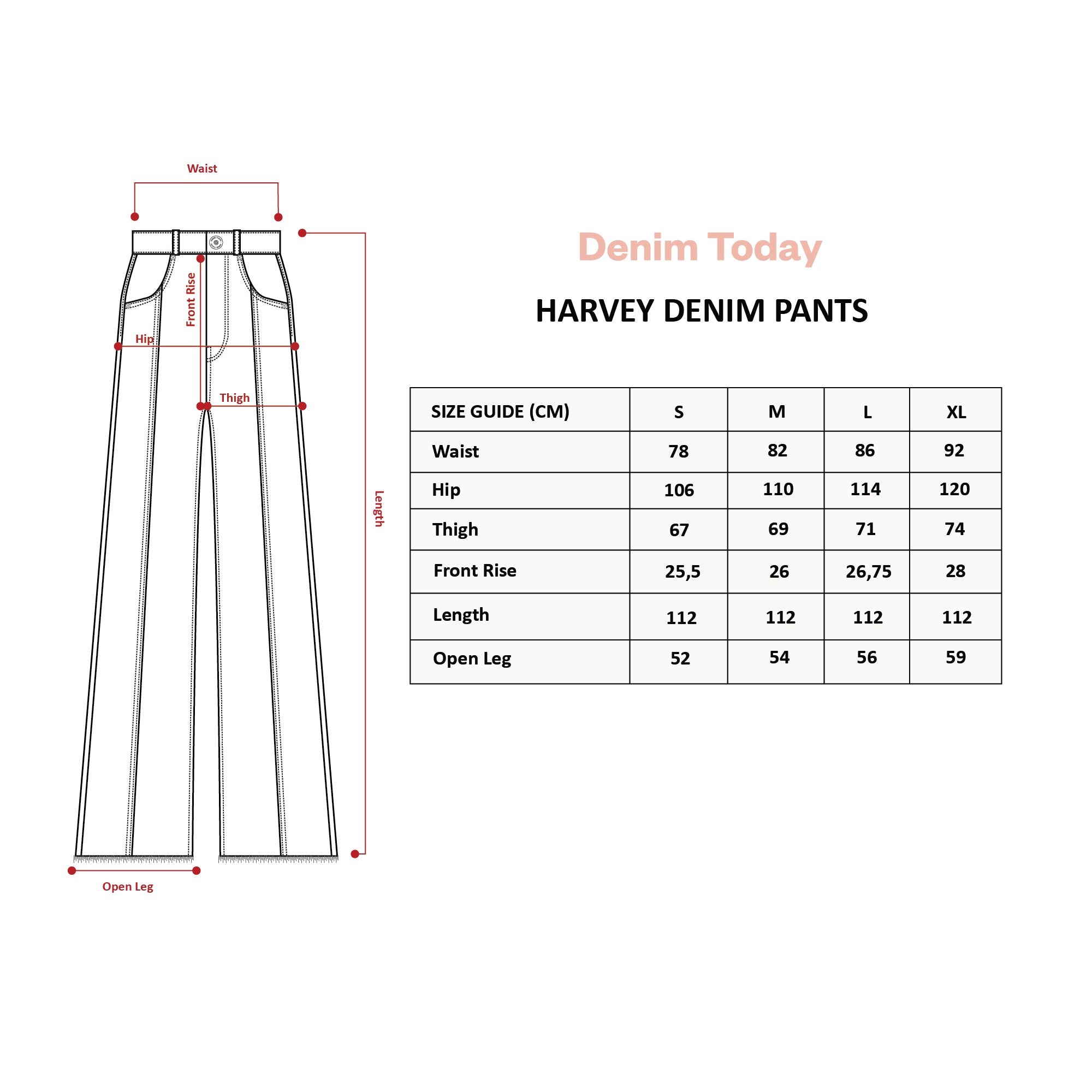 Waist

Front Rise

Hip

Thigh

Length

Open Leg

Denim Today

HARVEY DENIM PANTS

| SIZE GUIDE (CM) | S | M | L | XL |
|---|---|---|---|---|
| Waist | 78 | 82 | 86 | 92 |
| Hip | 106 | 110 | 114 | 120 |
| Thigh | 67 | 69 | 71 | 74 |
| Front Rise | 25,5 | 26 | 26,75 | 28 |
| Length | 112 | 112 | 112 | 112 |
| Open Leg | 52 | 54 | 56 | 59 |